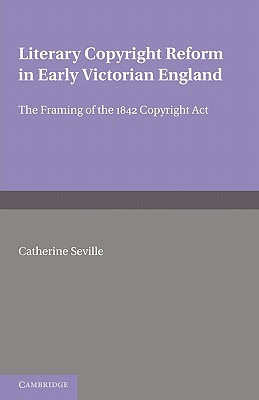 Literary Copyright Reform in Early Victorian England

The Framing of the 1842 Copyright Act

Catherine Seville

CAMBRIDGE